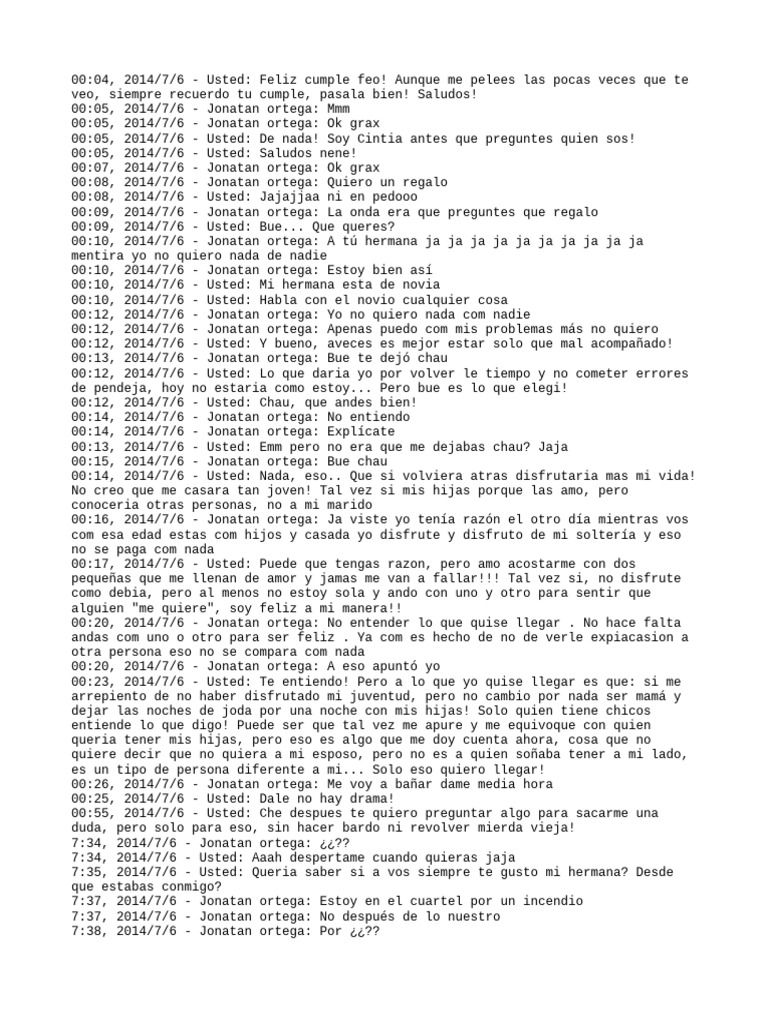 00:04, 2014/7/6 - Usted: Feliz cumple feo! Aunque me pelees las pocas veces que te veo, siempre recuerdo tu cumple, pasala bien! Saludos!
00:05, 2014/7/6 - Jonatan ortega: Mmm
00:05, 2014/7/6 - Jonatan ortega: Ok grax
00:05, 2014/7/6 - Usted: De nada! Soy Cintia antes que preguntes quien sos!
00:05, 2014/7/6 - Usted: Saludos nene!
00:07, 2014/7/6 - Jonatan ortega: Ok grax
00:08, 2014/7/6 - Jonatan ortega: Quiero un regalo
00:08, 2014/7/6 - Usted: Jajajjaa ni en pedooo
00:09, 2014/7/6 - Jonatan ortega: La onda era que preguntes que regalo
00:09, 2014/7/6 - Usted: Bue... Que queres?
00:10, 2014/7/6 - Jonatan ortega: A tú hermana ja ja ja ja ja ja ja ja ja ja mentira yo no quiero nada de nadie
00:10, 2014/7/6 - Jonatan ortega: Estoy bien así
00:10, 2014/7/6 - Usted: Mi hermana esta de novia
00:10, 2014/7/6 - Usted: Habla con el novio cualquier cosa
00:12, 2014/7/6 - Jonatan ortega: Yo no quiero nada com nadie
00:12, 2014/7/6 - Jonatan ortega: Apenas puedo com mis problemas más no quiero
00:12, 2014/7/6 - Usted: Y bueno, aveces es mejor estar solo que mal acompañado!
00:13, 2014/7/6 - Jonatan ortega: Bue te dejó chau
00:12, 2014/7/6 - Usted: Lo que daria yo por volver le tiempo y no cometer errores de pendeja, hoy no estaria como estoy... Pero bue es lo que elegi!
00:12, 2014/7/6 - Usted: Chau, que andes bien!
00:14, 2014/7/6 - Jonatan ortega: No entiendo
00:14, 2014/7/6 - Jonatan ortega: Explícate
00:13, 2014/7/6 - Usted: Emm pero no era que me dejabas chau? Jaja
00:15, 2014/7/6 - Jonatan ortega: Bue chau
00:14, 2014/7/6 - Usted: Nada, eso.. Que si volviera atras disfrutaria mas mi vida! No creo que me casara tan joven! Tal vez si mis hijas porque las amo, pero conoceria otras personas, no a mi marido
00:16, 2014/7/6 - Jonatan ortega: Ja viste yo tenía razón el otro día mientras vos com esa edad estas com hijos y casada yo disfrute y disfruto de mi soltería y eso no se paga com nada
00:17, 2014/7/6 - Usted: Puede que tengas razon, pero amo acostarme con dos pequeñas que me llenan de amor y jamas me van a fallar!!! Tal vez si, no disfrute como debia, pero al menos no estoy sola y ando con uno y otro para sentir que alguien "me quiere", soy feliz a mi manera!!
00:20, 2014/7/6 - Jonatan ortega: No entender lo que quise llegar . No hace falta andas com uno o otro para ser feliz . Ya com es hecho de no de verle expiacasion a otra persona eso no se compara com nada
00:20, 2014/7/6 - Jonatan ortega: A eso apuntó yo
00:23, 2014/7/6 - Usted: Te entiendo! Pero a lo que yo quise llegar es que: si me arrepiento de no haber disfrutado mi juventud, pero no cambio por nada ser mamá y dejar las noches de joda por una noche con mis hijas! Solo quien tiene chicos entiende lo que digo! Puede ser que tal vez me apure y me equivoque con quien queria tener mis hijas, pero eso es algo que me doy cuenta ahora, cosa que no quiere decir que no quiera a mi esposo, pero no es a quien soñaba tener a mi lado, es un tipo de persona diferente a mi... Solo eso quiero llegar!
00:26, 2014/7/6 - Jonatan ortega: Me voy a bañar dame media hora
00:25, 2014/7/6 - Usted: Dale no hay drama!
00:55, 2014/7/6 - Usted: Che despues te quiero preguntar algo para sacarme una duda, pero solo para eso, sin hacer bardo ni revolver mierda vieja!
7:34, 2014/7/6 - Jonatan ortega: ¿¿??
7:34, 2014/7/6 - Usted: Aaah despertame cuando quieras jaja
7:35, 2014/7/6 - Usted: Queria saber si a vos siempre te gusto mi hermana? Desde que estabas conmigo?
7:37, 2014/7/6 - Jonatan ortega: Estoy en el cuartel por un incendio
7:37, 2014/7/6 - Jonatan ortega: No después de lo nuestro
7:38, 2014/7/6 - Jonatan ortega: Por ¿¿??